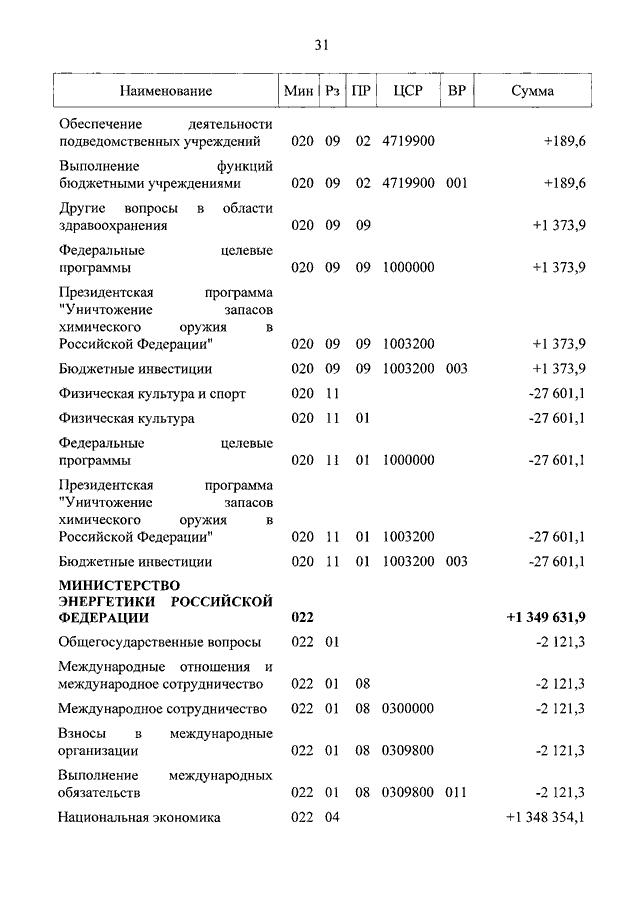 31

| Наименование | Мин | Рз | ПР | ЦСР | ВР | Сумма |
|---|---|---|---|---|---|---|
| Обеспечение деятельности подведомственных учреждений | 020 | 09 | 02 | 4719900 | | +189,6 |
| Выполнение функций бюджетными учреждениями | 020 | 09 | 02 | 4719900 | 001 | +189,6 |
| Другие вопросы в области здравоохранения | 020 | 09 | 09 | | | +1 373,9 |
| Федеральные целевые программы | 020 | 09 | 09 | 1000000 | | +1 373,9 |
| Президентская программа "Уничтожение запасов химического оружия в Российской Федерации" | 020 | 09 | 09 | 1003200 | | +1 373,9 |
| Бюджетные инвестиции | 020 | 09 | 09 | 1003200 | 003 | +1 373,9 |
| Физическая культура и спорт | 020 | 11 | | | | -27 601,1 |
| Физическая культура | 020 | 11 | 01 | | | -27 601,1 |
| Федеральные целевые программы | 020 | 11 | 01 | 1000000 | | -27 601,1 |
| Президентская программа "Уничтожение запасов химического оружия в Российской Федерации" | 020 | 11 | 01 | 1003200 | | -27 601,1 |
| Бюджетные инвестиции | 020 | 11 | 01 | 1003200 | 003 | -27 601,1 |
| **МИНИСТЕРСТВО ЭНЕРГЕТИКИ РОССИЙСКОЙ ФЕДЕРАЦИИ** | **022** | | | | | **+1 349 631,9** |
| Общегосударственные вопросы | 022 | 01 | | | | -2 121,3 |
| Международные отношения и международное сотрудничество | 022 | 01 | 08 | | | -2 121,3 |
| Международное сотрудничество | 022 | 01 | 08 | 0300000 | | -2 121,3 |
| Взносы в международные организации | 022 | 01 | 08 | 0309800 | | -2 121,3 |
| Выполнение международных обязательств | 022 | 01 | 08 | 0309800 | 011 | -2 121,3 |
| Национальная экономика | 022 | 04 | | | | +1 348 354,1 |